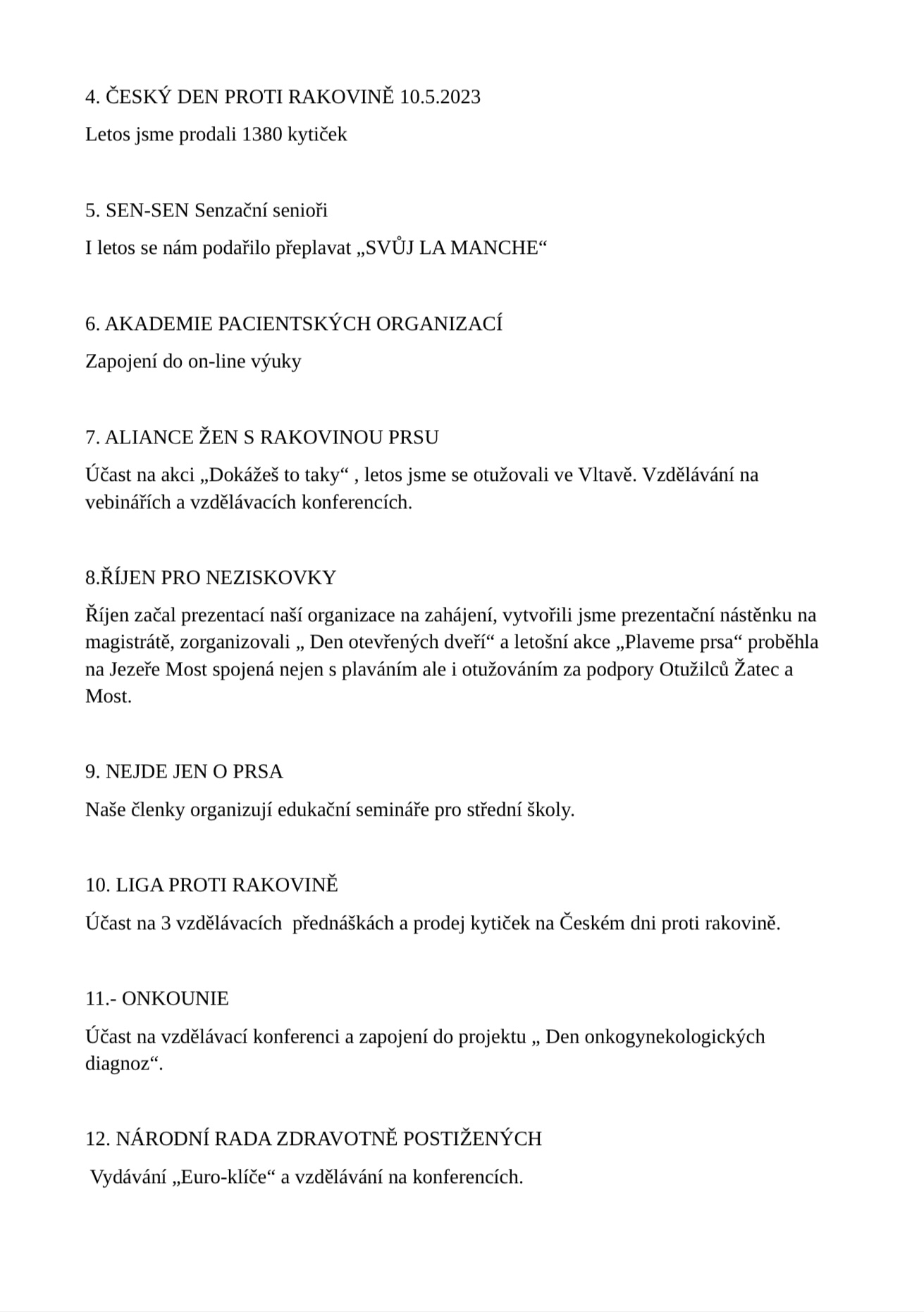 4. ČESKÝ DEN PROTI RAKOVINĚ 10.5.2023

Letos jsme prodali 1380 kytiček

5. SEN-SEN Senzační senioři

I letos se nám podařilo přeplavat „SVŮJ LA MANCHE“

6. AKADEMIE PACIENTSKÝCH ORGANIZACÍ

Zapojení do on-line výuky

7. ALIANCE ŽEN S RAKOVINOU PRSU

Účast na akci „Dokážeš to taky“ , letos jsme se otužovali ve Vltavě. Vzdělávání na vebinářích a vzdělávacích konferencích.

8.ŘÍJEN PRO NEZISKOVKY

Říjen začal prezentací naší organizace na zahájení, vytvořili jsme prezentační nástěnku na magistrátě, zorganizovali „ Den otevřených dveří“ a letošní akce „Plaveme prsa“ proběhla na Jezeře Most spojená nejen s plaváním ale i otužováním za podpory Otužilců Žatec a Most.

9. NEJDE JEN O PRSA

Naše členky organizují edukační semináře pro střední školy.

10. LIGA PROTI RAKOVINĚ

Účast na 3 vzdělávacích přednáškách a prodej kytiček na Českém dni proti rakovině.

11.- ONKOUNIE

Účast na vzdělávací konferenci a zapojení do projektu „ Den onkogynekologických diagnoz“.

12. NÁRODNÍ RADA ZDRAVOTNĚ POSTIŽENÝCH

Vydávání „Euro-klíče“ a vzdělávání na konferencích.